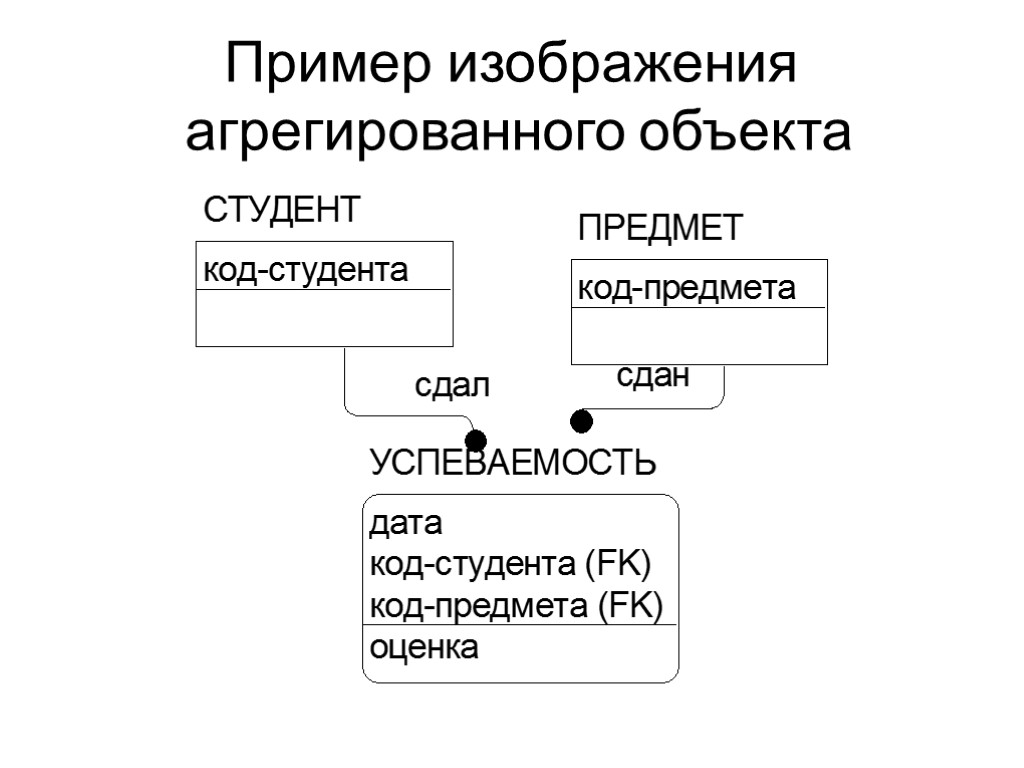 Пример изображения агрегированного объекта

СТУДЕНТ

код-студента

ПРЕДМЕТ

код-предмета

сдал

сдан

УСПЕВАЕМОСТЬ

дата
код-студента (FK)
код-предмета (FK)
оценка